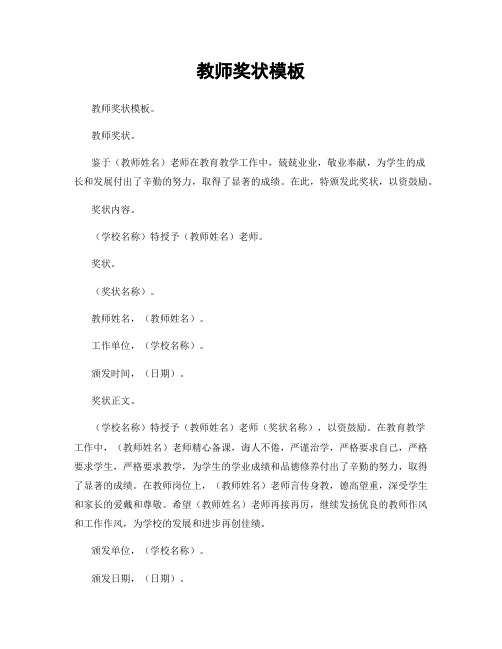 教师奖状模板

教师奖状模板。

教师奖状。

鉴于（教师姓名）老师在教育教学工作中，兢兢业业，敬业奉献，为学生的成长和发展付出了辛勤的努力，取得了显著的成绩。在此，特颁发此奖状，以资鼓励。

奖状内容。

（学校名称）特授予（教师姓名）老师。

奖状。

（奖状名称）。

教师姓名，（教师姓名）。

工作单位，（学校名称）。

颁发时间，（日期）。

奖状正文。

（学校名称）特授予（教师姓名）老师（奖状名称），以资鼓励。在教育教学工作中，（教师姓名）老师精心备课，诲人不倦，严谨治学，严格要求自己，严格要求学生，严格要求教学，为学生的学业成绩和品德修养付出了辛勤的努力，取得了显著的成绩。在教师岗位上，（教师姓名）老师言传身教，德高望重，深受学生和家长的爱戴和尊敬。希望（教师姓名）老师再接再厉，继续发扬优良的教师作风和工作作风，为学校的发展和进步再创佳绩。

颁发单位，（学校名称）。

颁发日期，（日期）。